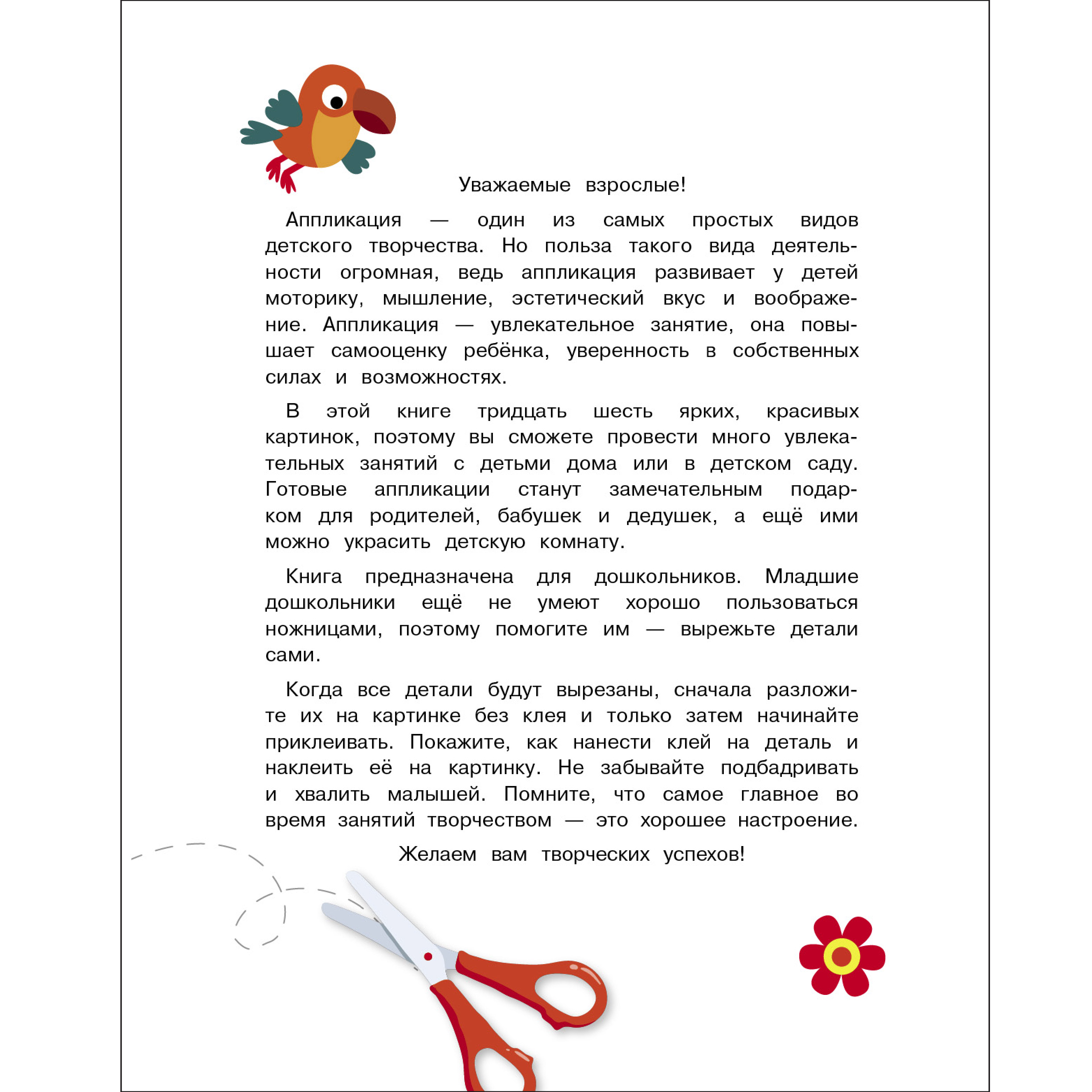 Уважаемые взрослые!

Аппликация — один из самых простых видов детского творчества. Но польза такого вида деятельности огромная, ведь аппликация развивает у детей моторику, мышление, эстетический вкус и воображение. Аппликация — увлекательное занятие, она повышает самооценку ребёнка, уверенность в собственных силах и возможностях.

В этой книге тридцать шесть ярких, красивых картинок, поэтому вы сможете провести много увлекательных занятий с детьми дома или в детском саду. Готовые аппликации станут замечательным подарком для родителей, бабушек и дедушек, а ещё ими можно украсить детскую комнату.

Книга предназначена для дошкольников. Младшие дошкольники ещё не умеют хорошо пользоваться ножницами, поэтому помогите им — вырежьте детали сами.

Когда все детали будут вырезаны, сначала разложите их на картинке без клея и только затем начинайте приклеивать. Покажите, как нанести клей на деталь и наклеить её на картинку. Не забывайте подбадривать и хвалить малышей. Помните, что самое главное во время занятий творчеством — это хорошее настроение.

Желаем вам творческих успехов!